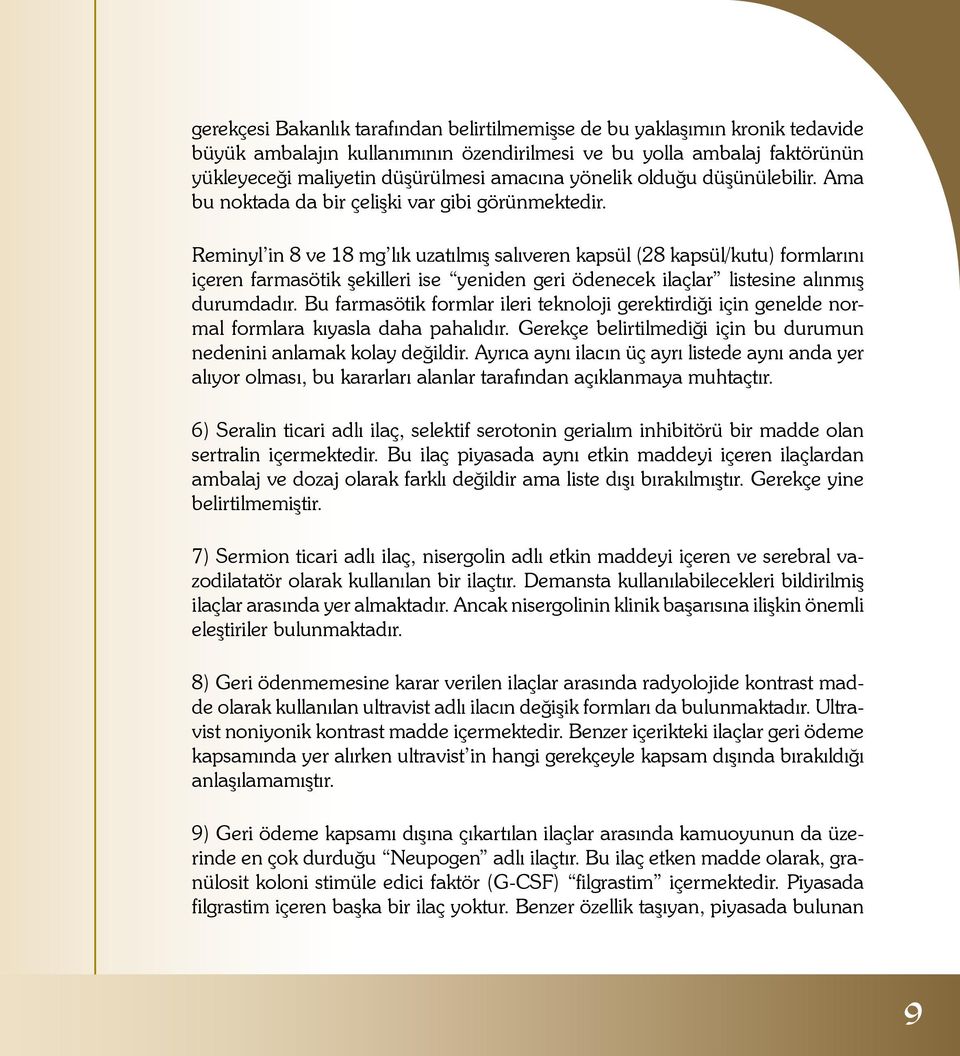 gerekçesi Bakanlık tarafından belirtilmemişse de bu yaklaşımın kronik tedavide büyük ambalajın kullanımının özendirilmesi ve bu yolla ambalaj faktörünün yükleyeceği maliyetin düşürülmesi amacına yönelik olduğu düşünülebilir. Ama bu noktada da bir çelişki var gibi görünmektedir.

Reminyl'in 8 ve 18 mg'lık uzatılmış salıveren kapsül (28 kapsül/kutu) formlarını içeren farmasötik şekilleri ise "yeniden geri ödenecek ilaçlar" listesine alınmış durumdadır. Bu farmasötik formlar ileri teknoloji gerektirdiği için genelde normal formlara kıyasla daha pahalıdır. Gerekçe belirtilmediği için bu durumun nedenini anlamak kolay değildir. Ayrıca aynı ilacın üç ayrı listede aynı anda yer alıyor olması, bu kararları alanlar tarafından açıklanmaya muhtaçtır.

6) Seralin ticari adlı ilaç, selektif serotonin gerialım inhibitörü bir madde olan sertralin içermektedir. Bu ilaç piyasada aynı etkin maddeyi içeren ilaçlardan ambalaj ve dozaj olarak farklı değildir ama liste dışı bırakılmıştır. Gerekçe yine belirtilmemiştir.

7) Sermion ticari adlı ilaç, nisergolin adlı etkin maddeyi içeren ve serebral vazodilatatör olarak kullanılan bir ilaçtır. Demansta kullanılabilecekleri bildirilmiş ilaçlar arasında yer almaktadır. Ancak nisergolinin klinik başarısına ilişkin önemli eleştiriler bulunmaktadır.

8) Geri ödenmemesine karar verilen ilaçlar arasında radyolojide kontrast madde olarak kullanılan ultravist adlı ilacın değişik formları da bulunmaktadır. Ultravist noniyonik kontrast madde içermektedir. Benzer içerikteki ilaçlar geri ödeme kapsamında yer alırken ultravist'in hangi gerekçeyle kapsam dışında bırakıldığı anlaşılamamıştır.

9) Geri ödeme kapsamı dışına çıkartılan ilaçlar arasında kamuoyunun da üzerinde en çok durduğu "Neupogen" adlı ilaçtır. Bu ilaç etken madde olarak, granülosit koloni stimüle edici faktör (G-CSF) "filgrastim" içermektedir. Piyasada filgrastim içeren başka bir ilaç yoktur. Benzer özellik taşıyan, piyasada bulunan

9